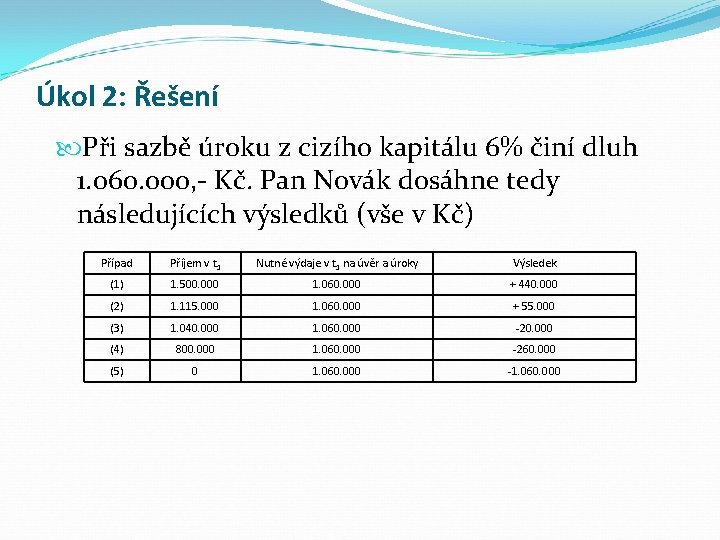 Úkol 2: Řešení

Při sazbě úroku z cizího kapitálu 6% činí dluh 1.060.000,- Kč. Pan Novák dosáhne tedy následujících výsledků (vše v Kč)

| Případ | Příjem v $t_1$ | Nutné výdaje v $t_1$ na úvěr a úroky | Výsledek |
|---|---|---|---|
| (1) | 1.500.000 | 1.060.000 | + 440.000 |
| (2) | 1.115.000 | 1.060.000 | + 55.000 |
| (3) | 1.040.000 | 1.060.000 | -20.000 |
| (4) | 800.000 | 1.060.000 | -260.000 |
| (5) | 0 | 1.060.000 | -1.060.000 |